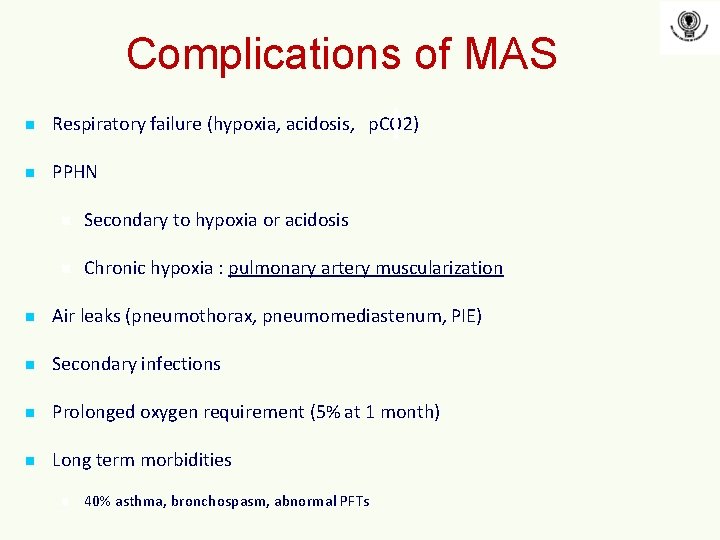 Complications of MAS

Respiratory failure (hypoxia, acidosis, pCO2)

PPHN

Secondary to hypoxia or acidosis

Chronic hypoxia : pulmonary artery muscularization

Air leaks (pneumothorax, pneumomediastenum, PIE)

Secondary infections

Prolonged oxygen requirement (5% at 1 month)

Long term morbidities

40% asthma, bronchospasm, abnormal PFTs